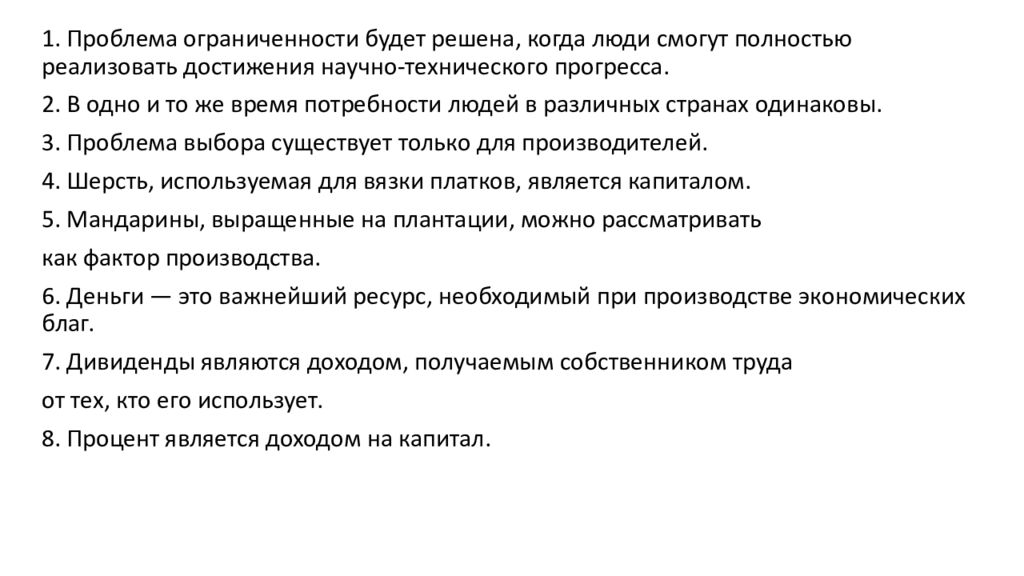 1. Проблема ограниченности будет решена, когда люди смогут полностью реализовать достижения научно-технического прогресса.

2. В одно и то же время потребности людей в различных странах одинаковы.

3. Проблема выбора существует только для производителей.

4. Шерсть, используемая для вязки платков, является капиталом.

5. Мандарины, выращенные на плантации, можно рассматривать

как фактор производства.

6. Деньги — это важнейший ресурс, необходимый при производстве экономических благ.

7. Дивиденды являются доходом, получаемым собственником труда

от тех, кто его использует.

8. Процент является доходом на капитал.